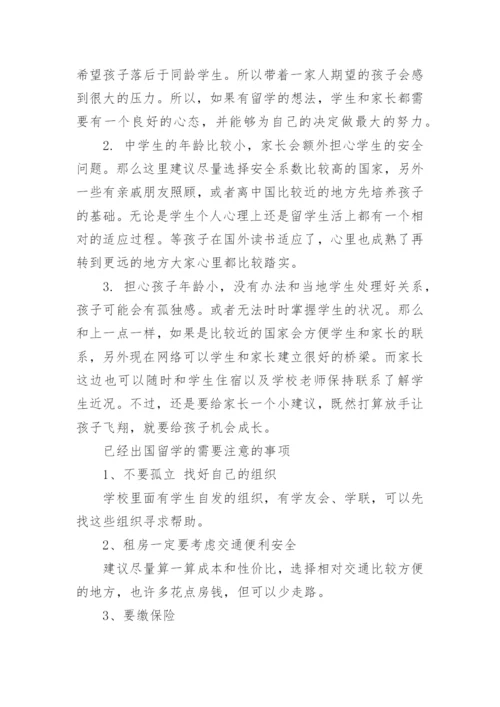 希望孩子落后于同龄学生。所以带着一家人期望的孩子会感到很大的压力。所以，如果有留学的想法，学生和家长都需要有一个良好的心态，并能够为自己的决定做最大的努力。

2. 中学生的年龄比较小，家长会额外担心学生的安全问题。那么这里建议尽量选择安全系数比较高的国家，另外一些有亲戚朋友照顾，或者离中国比较近的地方先培养孩子的基础。无论是学生个人心理上还是留学生活上都有一个相对的适应过程。等孩子在国外读书适应了，心里也成熟了再转到更远的地方大家心里都比较踏实。

3. 担心孩子年龄小，没有办法和当地学生处理好关系，孩子可能会有孤独感。或者无法时时掌握学生的状况。那么和上一点一样，如果是比较近的国家会方便学生和家长的联系，另外现在网络可以学生和家长建立很好的桥梁。而家长这边也可以随时和学生住宿以及学校老师保持联系了解学生近况。不过，还是要给家长一个小建议，既然打算放手让孩子飞翔，就要给孩子机会成长。

已经出国留学的需要注意的事项

1、不要孤立 找好自己的组织

学校里面有学生自发的组织，有学友会、学联，可以先找这些组织寻求帮助。

2、租房一定要考虑交通便利安全

建议尽量算一算成本和性价比，选择相对交通比较方便的地方，也许多花点房钱，但可以少走路。

3、要缴保险